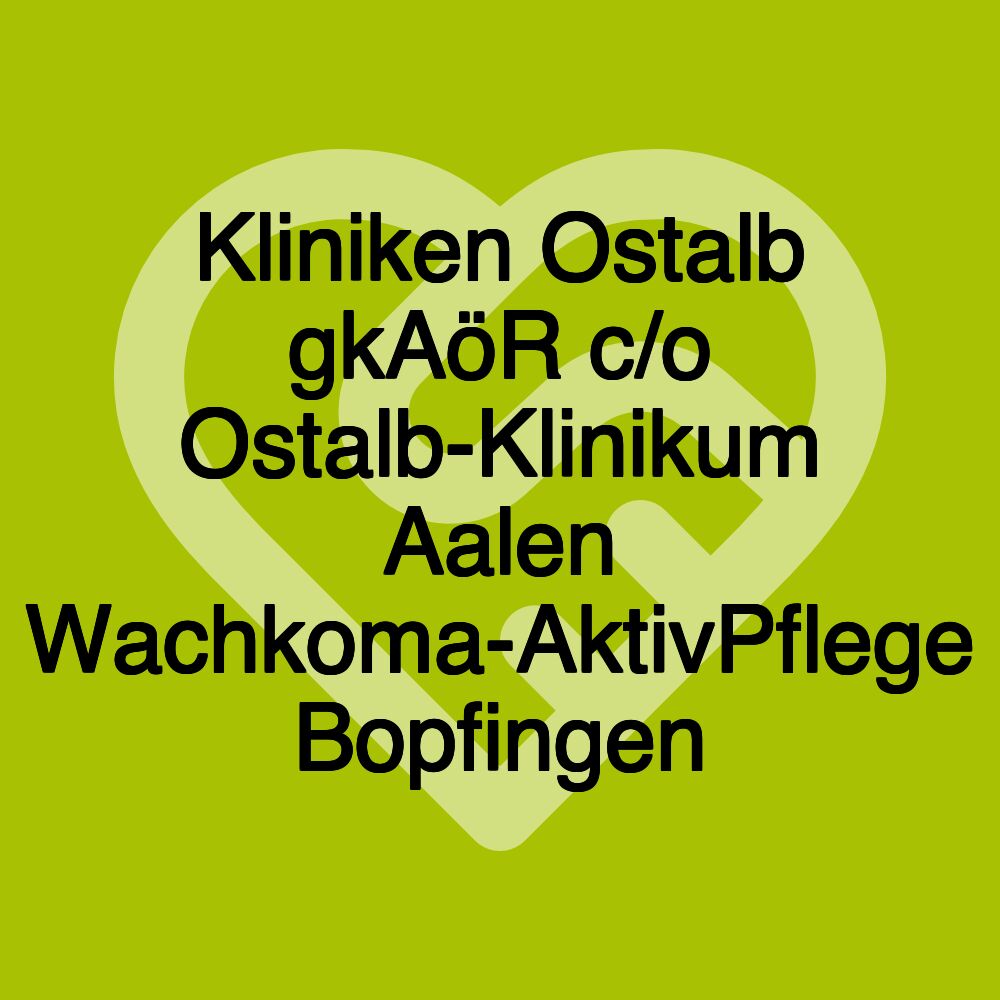 Kliniken Ostalb gkAöR c/o Ostalb-Klinikum Aalen Wachkoma-AktivPflege Bopfingen